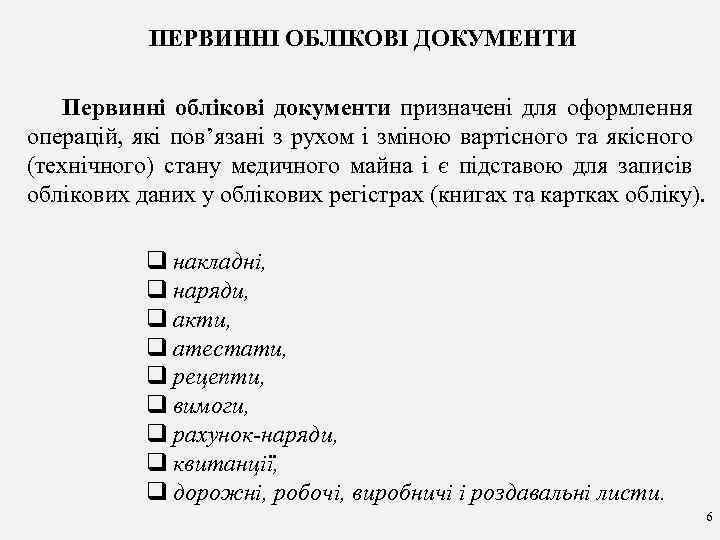 ПЕРВИННІ ОБЛІКОВІ ДОКУМЕНТИ

Первинні облікові документи призначені для оформлення операцій, які пов’язані з рухом і зміною вартісного та якісного (технічного) стану медичного майна і є підставою для записів облікових даних у облікових регістрах (книгах та картках обліку).

❑ накладні,
❑ наряди,
❑ акти,
❑ атестати,
❑ рецепти,
❑ вимоги,
❑ рахунок-наряди,
❑ квитанції,
❑ дорожні, робочі, виробничі і роздавальні листи.

6